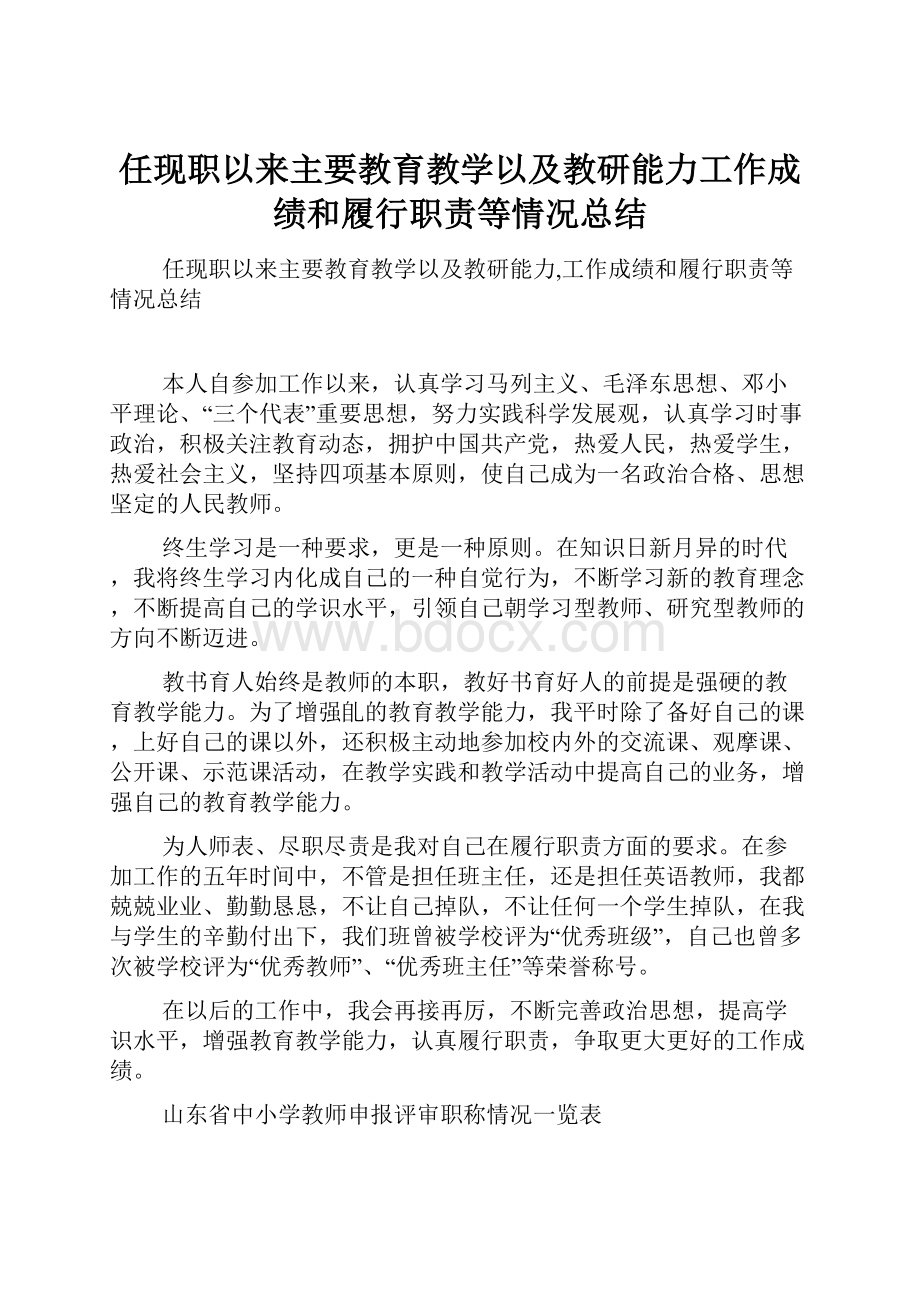 任现职以来主要教育教学以及教研能力工作成绩和履行职责等情况总结

任现职以来主要教育教学以及教研能力,工作成绩和履行职责等情况总结

本人自参加工作以来，认真学习马列主义、毛泽东思想、邓小平理论、“三个代表”重要思想，努力实践科学发展观，认真学习时事政治，积极关注教育动态，拥护中国共产党，热爱人民，热爱学生，热爱社会主义，坚持四项基本原则，使自己成为一名政治合格、思想坚定的人民教师。

终生学习是一种要求，更是一种原则。在知识日新月异的时代，我将终生学习内化成自己的一种自觉行为，不断学习新的教育理念，不断提高自己的学识水平，引领自己朝学习型教师、研究型教师的方向不断迈进。

www.bdocx.com

教书育人始终是教师的本职，教好书育好人的前提是强硬的教育教学能力。为了增强乩的教育教学能力，我平时除了备好自己的课，上好自己的课以外，还积极主动地参加校内外的交流课、观摩课、公开课、示范课活动，在教学实践和教学活动中提高自己的业务，增强自己的教育教学能力。

为人师表、尽职尽责是我对自己在履行职责方面的要求。在参加工作的五年时间中，不管是担任班主任，还是担任英语教师，我都兢兢业业、勤勤恳恳，不让自己掉队，不让任何一个学生掉队，在我与学生的辛勤付出下，我们班曾被学校评为“优秀班级”，自己也曾多次被学校评为“优秀教师”、“优秀班主任”等荣誉称号。

在以后的工作中，我会再接再厉，不断完善政治思想，提高学识水平，增强教育教学能力，认真履行职责，争取更大更好的工作成绩。

山东省中小学教师申报评审职称情况一览表